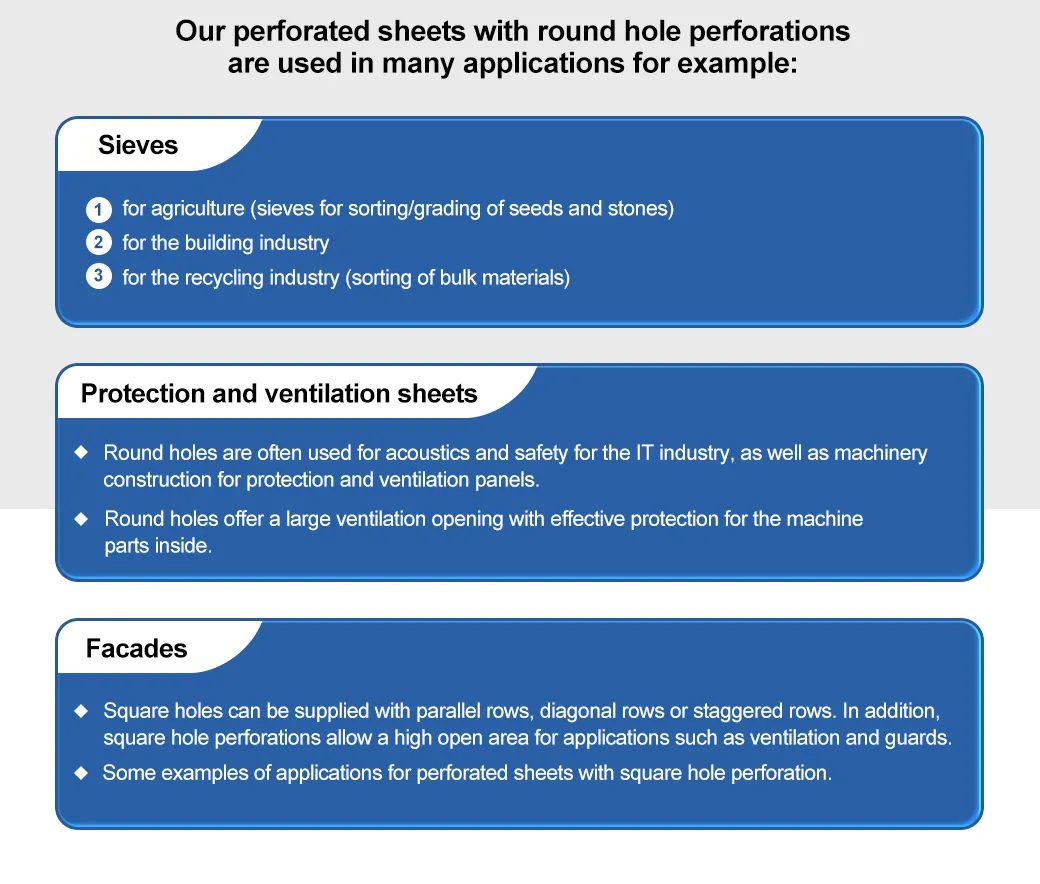 Our perforated sheets with round hole perforations are used in many applications for example:

Sieves

1 for agriculture (sieves for sorting/grading of seeds and stones)
2 for the building industry
3 for the recycling industry (sorting of bulk materials)

Protection and ventilation sheets

◆ Round holes are often used for acoustics and safety for the IT industry, as well as machinery construction for protection and ventilation panels.
◆ Round holes offer a large ventilation opening with effective protection for the machine parts inside.

Facades

◆ Square holes can be supplied with parallel rows, diagonal rows or staggered rows. In addition, square hole perforations allow a high open area for applications such as ventilation and guards.
◆ Some examples of applications for perforated sheets with square hole perforation.